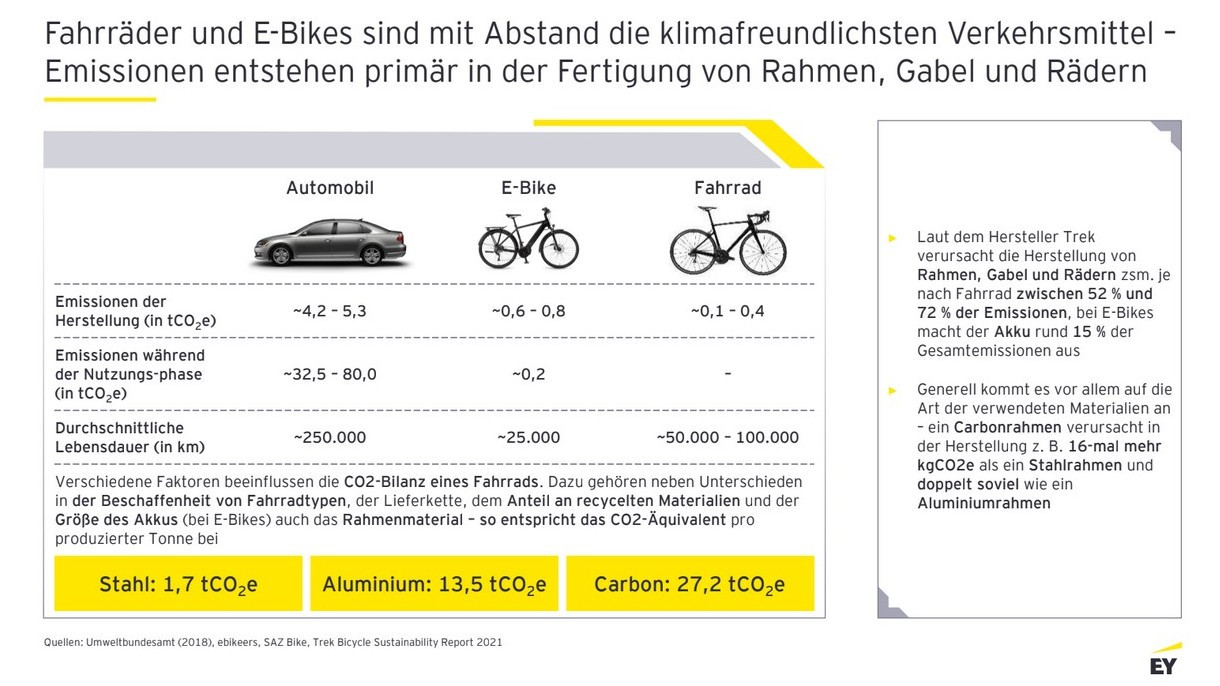 Fahrräder und E-Bikes sind mit Abstand die klimafreundlichsten Verkehrsmittel – Emissionen entstehen primär in der Fertigung von Rahmen, Gabel und Rädern

| | Automobil | E-Bike | Fahrrad |
|---|---|---|---|
| Emissionen der Herstellung (in $tCO_2e$) | ~4,2 – 5,3 | ~0,6 – 0,8 | ~0,1 – 0,4 |
| Emissionen während der Nutzungs-phase (in $tCO_2e$) | ~32,5 – 80,0 | ~0,2 | – |
| Durchschnittliche Lebensdauer (in km) | ~250.000 | ~25.000 | ~50.000 – 100.000 |

Verschiedene Faktoren beeinflussen die CO2-Bilanz eines Fahrrads. Dazu gehören neben Unterschieden in der Beschaffenheit von Fahrradtypen, der Lieferkette, dem Anteil an recycelten Materialien und der Größe des Akkus (bei E-Bikes) auch das Rahmenmaterial – so entspricht das CO2-Äquivalent pro produzierter Tonne bei

Stahl: 1,7 $tCO_2e$

Aluminium: 13,5 $tCO_2e$

Carbon: 27,2 $tCO_2e$

► Laut dem Hersteller Trek verursacht die Herstellung von Rahmen, Gabel und Rädern zsm. je nach Fahrrad zwischen 52 % und 72 % der Emissionen, bei E-Bikes macht der Akku rund 15 % der Gesamtemissionen aus

► Generell kommt es vor allem auf die Art der verwendeten Materialien an – ein Carbonrahmen verursacht in der Herstellung z. B. 16-mal mehr kgCO2e als ein Stahlrahmen und doppelt soviel wie ein Aluminiumrahmen

Quellen: Umweltbundesamt (2018), ebikeers, SAZ Bike, Trek Bicycle Sustainability Report 2021

EY